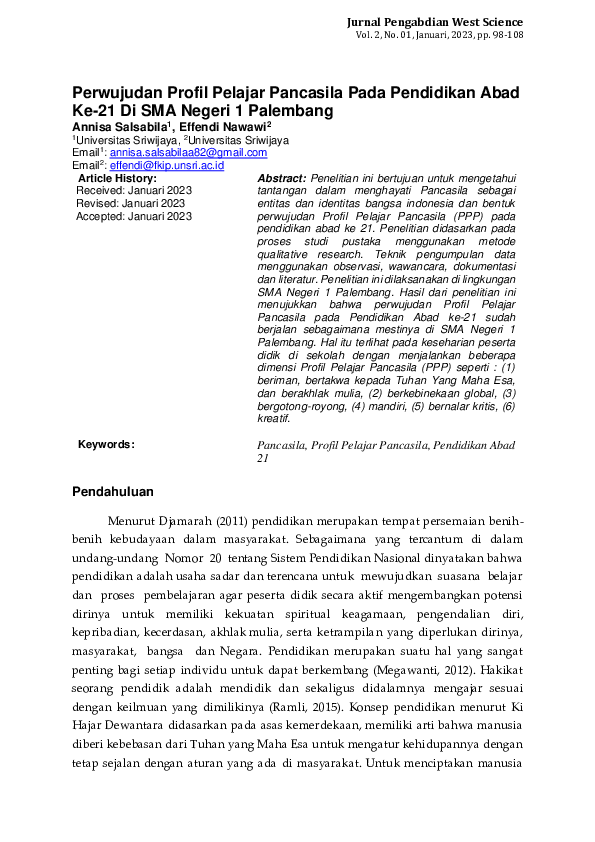 Jurnal Pengabdian West Science
Vol. 2, No. 01, Januari, 2023, pp. 98-108

Perwujudan Profil Pelajar Pancasila Pada Pendidikan Abad Ke-21 Di SMA Negeri 1 Palembang

Annisa Salsabila$^1$, Effendi Nawawi$^2$
$^1$Universitas Sriwijaya, $^2$Universitas Sriwijaya
Email$^1$: annisa.salsabilaa82@gmail.com
Email$^2$: effendi@fkip.unsri.ac.id

Article History:
Received: Januari 2023
Revised: Januari 2023
Accepted: Januari 2023

Abstract: Penelitian ini bertujuan untuk mengetahui tantangan dalam menghayati Pancasila sebagai entitas dan identitas bangsa indonesia dan bentuk perwujudan Profil Pelajar Pancasila (PPP) pada pendidikan abad ke 21. Penelitian didasarkan pada proses studi pustaka menggunakan metode qualitative research. Teknik pengumpulan data menggunakan observasi, wawancara, dokumentasi dan literatur. Penelitian ini dilaksanakan di lingkungan SMA Negeri 1 Palembang. Hasil dari penelitian ini menujukkan bahwa perwujudan Profil Pelajar Pancasila pada Pendidikan Abad ke-21 sudah berjalan sebagaimana mestinya di SMA Negeri 1 Palembang. Hal itu terlihat pada keseharian peserta didik di sekolah dengan menjalankan beberapa dimensi Profil Pelajar Pancasila (PPP) seperti : (1) beriman, bertakwa kepada Tuhan Yang Maha Esa, dan berakhlak mulia, (2) berkebinekaan global, (3) bergotong-royong, (4) mandiri, (5) bernalar kritis, (6) kreatif.

Keywords: Pancasila, Profil Pelajar Pancasila, Pendidikan Abad 21

Pendahuluan

Menurut Djamarah (2011) pendidikan merupakan tempat persemaian benih-benih kebudayaan dalam masyarakat. Sebagaimana yang tercantum di dalam undang-undang Nomor 20 tentang Sistem Pendidikan Nasional dinyatakan bahwa pendidikan adalah usaha sadar dan terencana untuk mewujudkan suasana belajar dan proses pembelajaran agar peserta didik secara aktif mengembangkan potensi dirinya untuk memiliki kekuatan spiritual keagamaan, pengendalian diri, kepribadian, kecerdasan, akhlak mulia, serta ketrampilan yang diperlukan dirinya, masyarakat, bangsa dan Negara. Pendidikan merupakan suatu hal yang sangat penting bagi setiap individu untuk dapat berkembang (Megawanti, 2012). Hakikat seorang pendidik adalah mendidik dan sekaligus didalamnya mengajar sesuai dengan keilmuan yang dimilikinya (Ramli, 2015). Konsep pendidikan menurut Ki Hajar Dewantara didasarkan pada asas kemerdekaan, memiliki arti bahwa manusia diberi kebebasan dari Tuhan yang Maha Esa untuk mengatur kehidupannya dengan tetap sejalan dengan aturan yang ada di masyarakat. Untuk menciptakan manusia